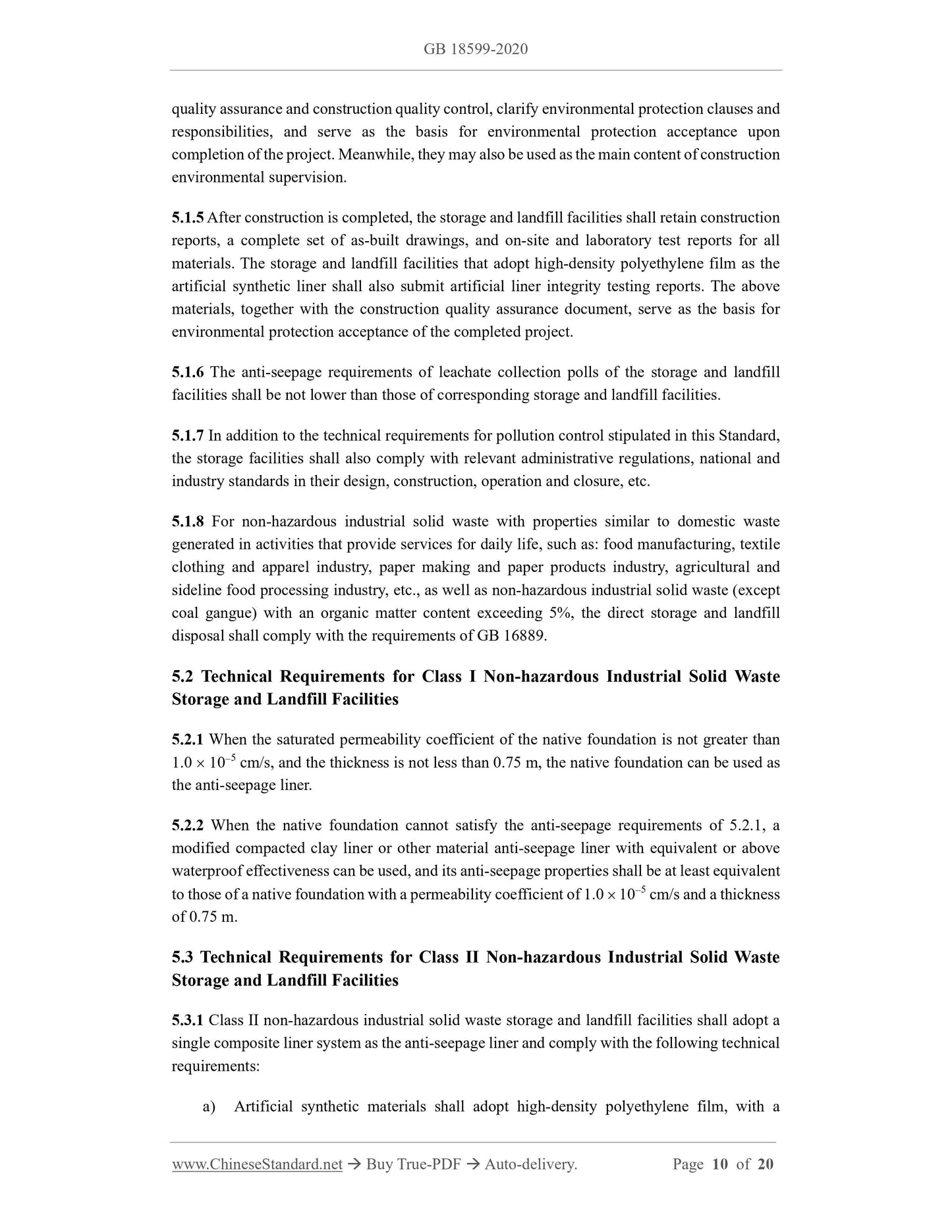 GB 18599-2020

quality assurance and construction quality control, clarify environmental protection clauses and responsibilities, and serve as the basis for environmental protection acceptance upon completion of the project. Meanwhile, they may also be used as the main content of construction environmental supervision.

5.1.5 After construction is completed, the storage and landfill facilities shall retain construction reports, a complete set of as-built drawings, and on-site and laboratory test reports for all materials. The storage and landfill facilities that adopt high-density polyethylene film as the artificial synthetic liner shall also submit artificial liner integrity testing reports. The above materials, together with the construction quality assurance document, serve as the basis for environmental protection acceptance of the completed project.

5.1.6 The anti-seepage requirements of leachate collection polls of the storage and landfill facilities shall be not lower than those of corresponding storage and landfill facilities.

5.1.7 In addition to the technical requirements for pollution control stipulated in this Standard, the storage facilities shall also comply with relevant administrative regulations, national and industry standards in their design, construction, operation and closure, etc.

5.1.8 For non-hazardous industrial solid waste with properties similar to domestic waste generated in activities that provide services for daily life, such as: food manufacturing, textile clothing and apparel industry, paper making and paper products industry, agricultural and sideline food processing industry, etc., as well as non-hazardous industrial solid waste (except coal gangue) with an organic matter content exceeding 5%, the direct storage and landfill disposal shall comply with the requirements of GB 16889.

5.2 Technical Requirements for Class I Non-hazardous Industrial Solid Waste Storage and Landfill Facilities

5.2.1 When the saturated permeability coefficient of the native foundation is not greater than $1.0 \times 10^{-5}$ cm/s, and the thickness is not less than 0.75 m, the native foundation can be used as the anti-seepage liner.

5.2.2 When the native foundation cannot satisfy the anti-seepage requirements of 5.2.1, a modified compacted clay liner or other material anti-seepage liner with equivalent or above waterproof effectiveness can be used, and its anti-seepage properties shall be at least equivalent to those of a native foundation with a permeability coefficient of $1.0 \times 10^{-5}$ cm/s and a thickness of 0.75 m.

5.3 Technical Requirements for Class II Non-hazardous Industrial Solid Waste Storage and Landfill Facilities

5.3.1 Class II non-hazardous industrial solid waste storage and landfill facilities shall adopt a single composite liner system as the anti-seepage liner and comply with the following technical requirements:

a) Artificial synthetic materials shall adopt high-density polyethylene film, with a

www.ChineseStandard.net → Buy True-PDF → Auto-delivery. Page 10 of 20